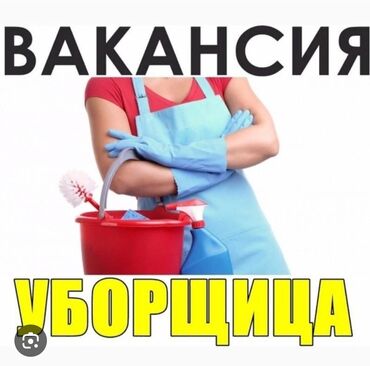 ВАКАНСИЯ

УБОРЩИЦА